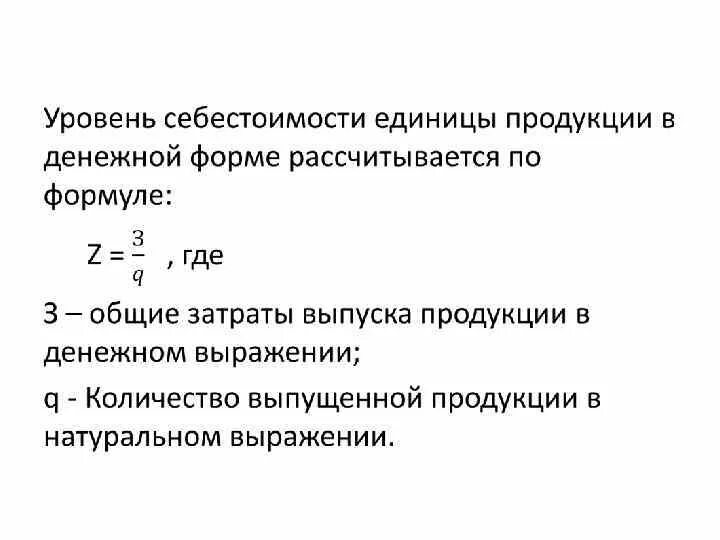 Уровень себестоимости единицы продукции в денежной форме рассчитывается по формуле:

$Z = \frac{З}{q}$ , где

З – общие затраты выпуска продукции в денежном выражении;

q - Количество выпущенной продукции в натуральном выражении.